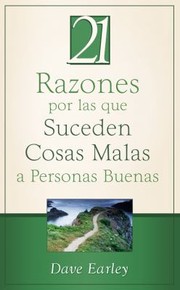 21

Razones por las que Suceden Cosas Malas a Personas Buenas

Dave Earley